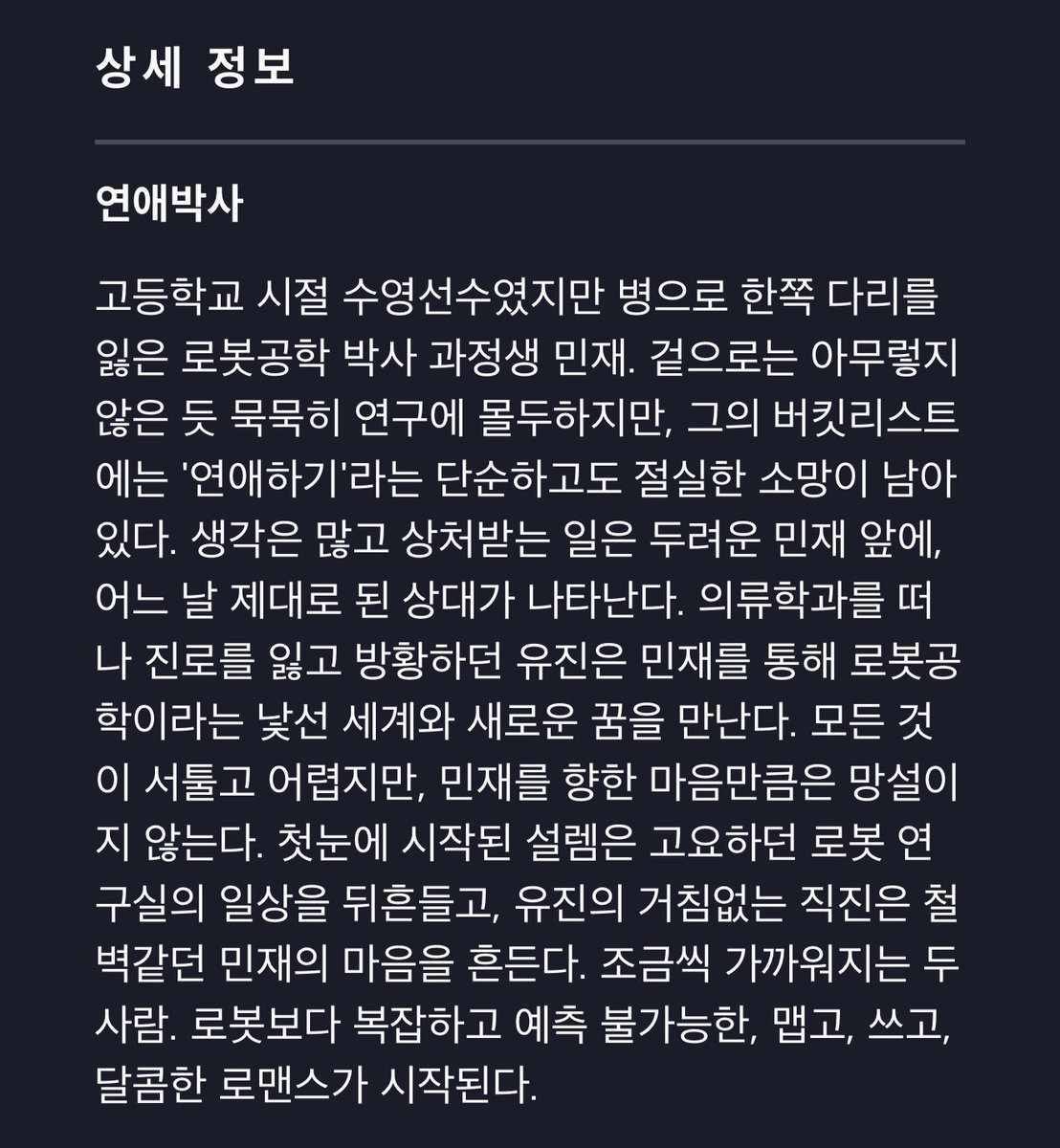 상세 정보

연애박사

고등학교 시절 수영선수였지만 병으로 한쪽 다리를 잃은 로봇공학 박사 과정생 민재. 겉으로는 아무렇지 않은 듯 묵묵히 연구에 몰두하지만, 그의 버킷리스트에는 '연애하기'라는 단순하고도 절실한 소망이 남아 있다. 생각은 많고 상처받는 일은 두려운 민재 앞에, 어느 날 제대로 된 상대가 나타난다. 의류학과를 떠나 진로를 잃고 방황하던 유진은 민재를 통해 로봇공학이라는 낯선 세계와 새로운 꿈을 만난다. 모든 것이 서툴고 어렵지만, 민재를 향한 마음만큼은 망설이지 않는다. 첫눈에 시작된 설렘은 고요하던 로봇 연구실의 일상을 뒤흔들고, 유진의 거침없는 직진은 철벽같던 민재의 마음을 흔든다. 조금씩 가까워지는 두 사람. 로봇보다 복잡하고 예측 불가능한, 맵고, 쓰고, 달콤한 로맨스가 시작된다.